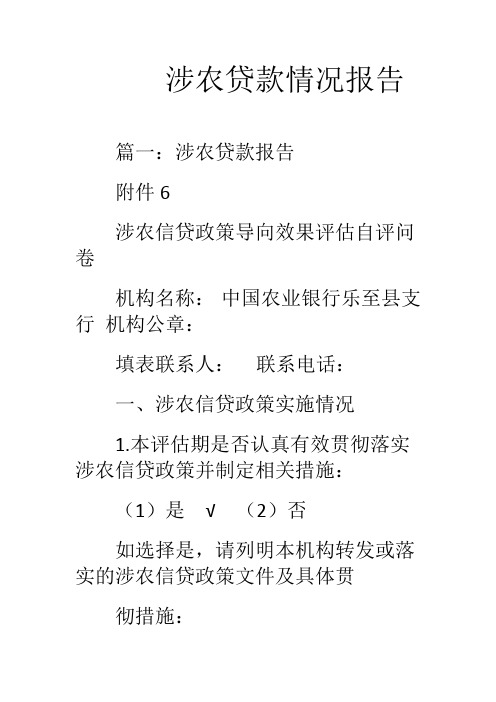 涉农贷款情况报告

篇一：涉农贷款报告

附件 6

涉农信贷政策导向效果评估自评问卷

机构名称： 中国农业银行乐至县支行 机构公章：

填表联系人： 联系电话：

一、涉农信贷政策实施情况

1.本评估期是否认真有效贯彻落实涉农信贷政策并制定相关措施：

（1）是 √ （2）否

如选择是，请列明本机构转发或落实的涉农信贷政策文件及具体贯

彻措施：